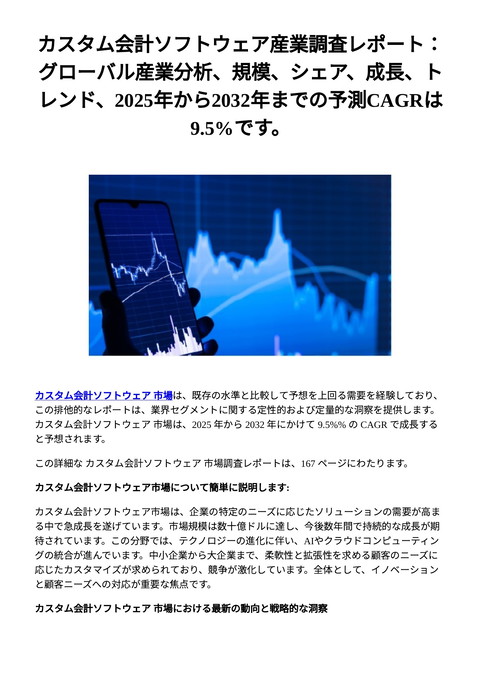 カスタム会計ソフトウェア産業調査レポート：グローバル産業分析、規模、シェア、成長、トレンド、2025年から2032年までの予測CAGRは9.5%です。

カスタム会計ソフトウェア 市場は、既存の水準と比較して予想を上回る需要を経験しており、この排他的なレポートは、業界セグメントに関する定性的および定量的な洞察を提供します。カスタム会計ソフトウェア 市場は、2025 年から 2032 年にかけて 9.5%% の CAGR で成長すると予想されます。

この詳細な カスタム会計ソフトウェア 市場調査レポートは、167 ページにわたります。

カスタム会計ソフトウェア市場について簡単に説明します:

カスタム会計ソフトウェア市場は、企業の特定のニーズに応じたソリューションの需要が高まる中で急成長を遂げています。市場規模は数十億ドルに達し、今後数年間で持続的な成長が期待されています。この分野では、テクノロジーの進化に伴い、AIやクラウドコンピューティングの統合が進んでいます。中小企業から大企業まで、柔軟性と拡張性を求める顧客のニーズに応じたカスタマイズが求められており、競争が激化しています。全体として、イノベーションと顧客ニーズへの対応が重要な焦点です。

カスタム会計ソフトウェア 市場における最新の動向と戦略的な洞察